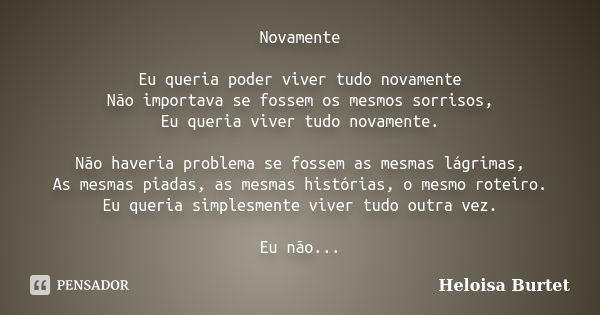 Novamente

Eu queria poder viver tudo novamente
Não importava se fossem os mesmos sorrisos,
Eu queria viver tudo novamente.

Não haveria problema se fossem as mesmas lágrimas,
As mesmas piadas, as mesmas histórias, o mesmo roteiro.
Eu queria simplesmente viver tudo outra vez.

Eu não...

PENSADOR

Heloisa Burtet